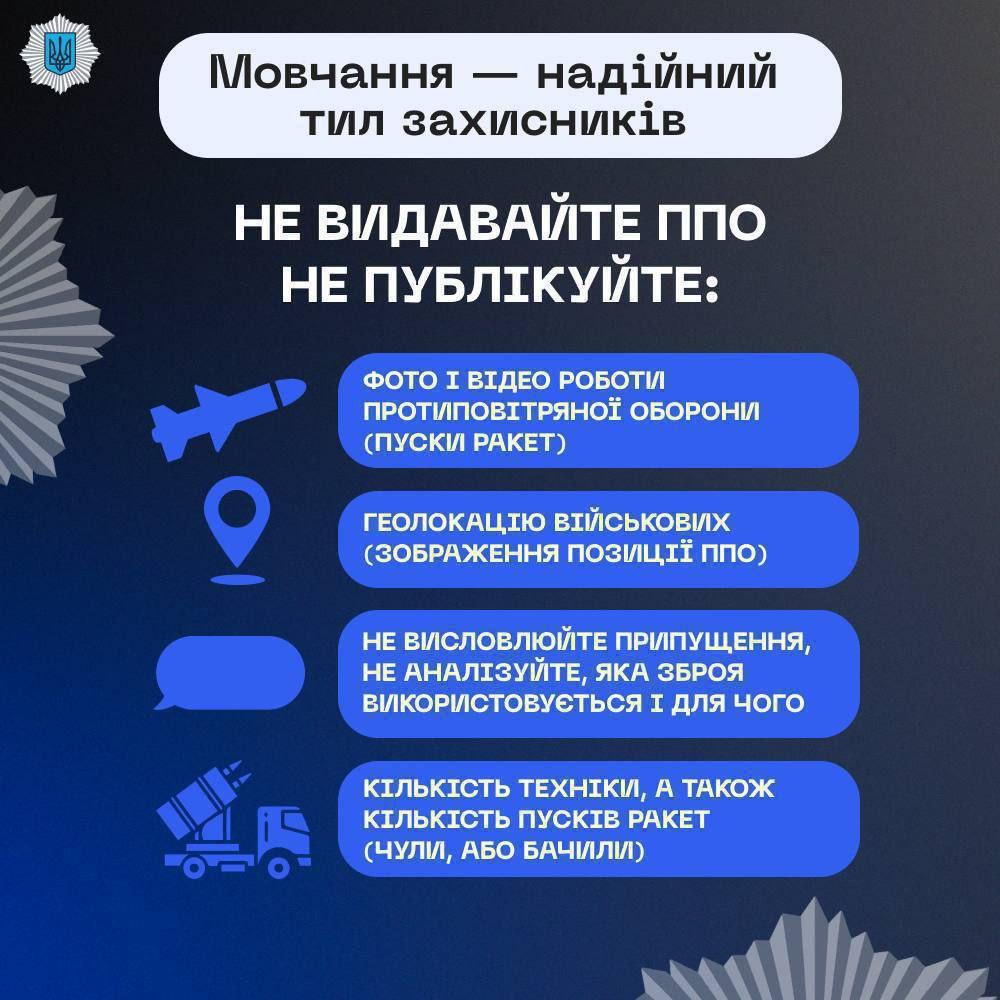 Мовчання — надійний тил захисників

НЕ ВИДАВАЙТЕ ППО
НЕ ПУБЛІКУЙТЕ:

ФОТО І ВІДЕО РОБОТИ ПРОТИПОВІТРЯНОЇ ОБОРОНИ (ПУСКИ РАКЕТ)

ГЕОЛОКАЦІЮ ВІЙСЬКОВИХ (ЗОБРАЖЕННЯ ПОЗИЦІЇ ППО)

НЕ ВИСЛОВЛЮЙТЕ ПРИПУЩЕННЯ, НЕ АНАЛІЗУЙТЕ, ЯКА ЗБРОЯ ВИКОРИСТОВУЄТЬСЯ І ДЛЯ ЧОГО

КІЛЬКІСТЬ ТЕХНІКИ, А ТАКОЖ КІЛЬКІСТЬ ПУСКІВ РАКЕТ (ЧУЛИ, АБО БАЧИЛИ)